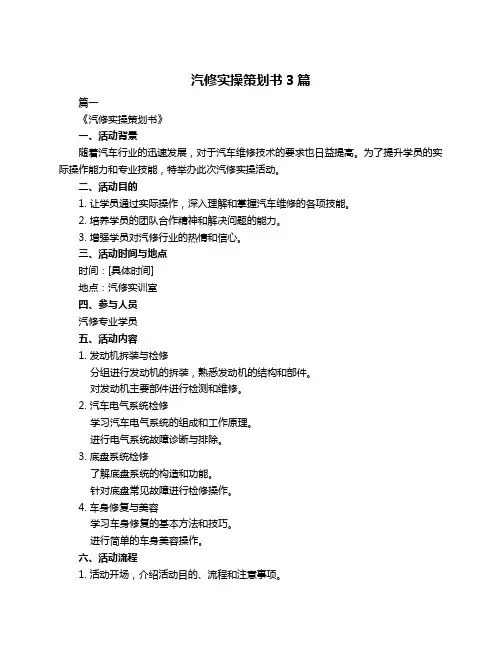 汽修实操策划书 3 篇

篇一

《汽修实操策划书》

一、活动背景

随着汽车行业的迅速发展，对于汽车维修技术的要求也日益提高。为了提升学员的实际操作能力和专业技能，特举办此次汽修实操活动。

二、活动目的

1. 让学员通过实际操作，深入理解和掌握汽车维修的各项技能。

2. 培养学员的团队合作精神和解决问题的能力。

3. 增强学员对汽修行业的热情和信心。

三、活动时间与地点

时间：[具体时间]

地点：汽修实训室

四、参与人员

汽修专业学员

五、活动内容

1. 发动机拆装与检修

分组进行发动机的拆装，熟悉发动机的结构和部件。

对发动机主要部件进行检测和维修。

2. 汽车电气系统检修

学习汽车电气系统的组成和工作原理。

进行电气系统故障诊断与排除。

3. 底盘系统检修

了解底盘系统的构造和功能。

针对底盘常见故障进行检修操作。

4. 车身修复与美容

学习车身修复的基本方法和技巧。

进行简单的车身美容操作。

六、活动流程

1. 活动开场，介绍活动目的、流程和注意事项。